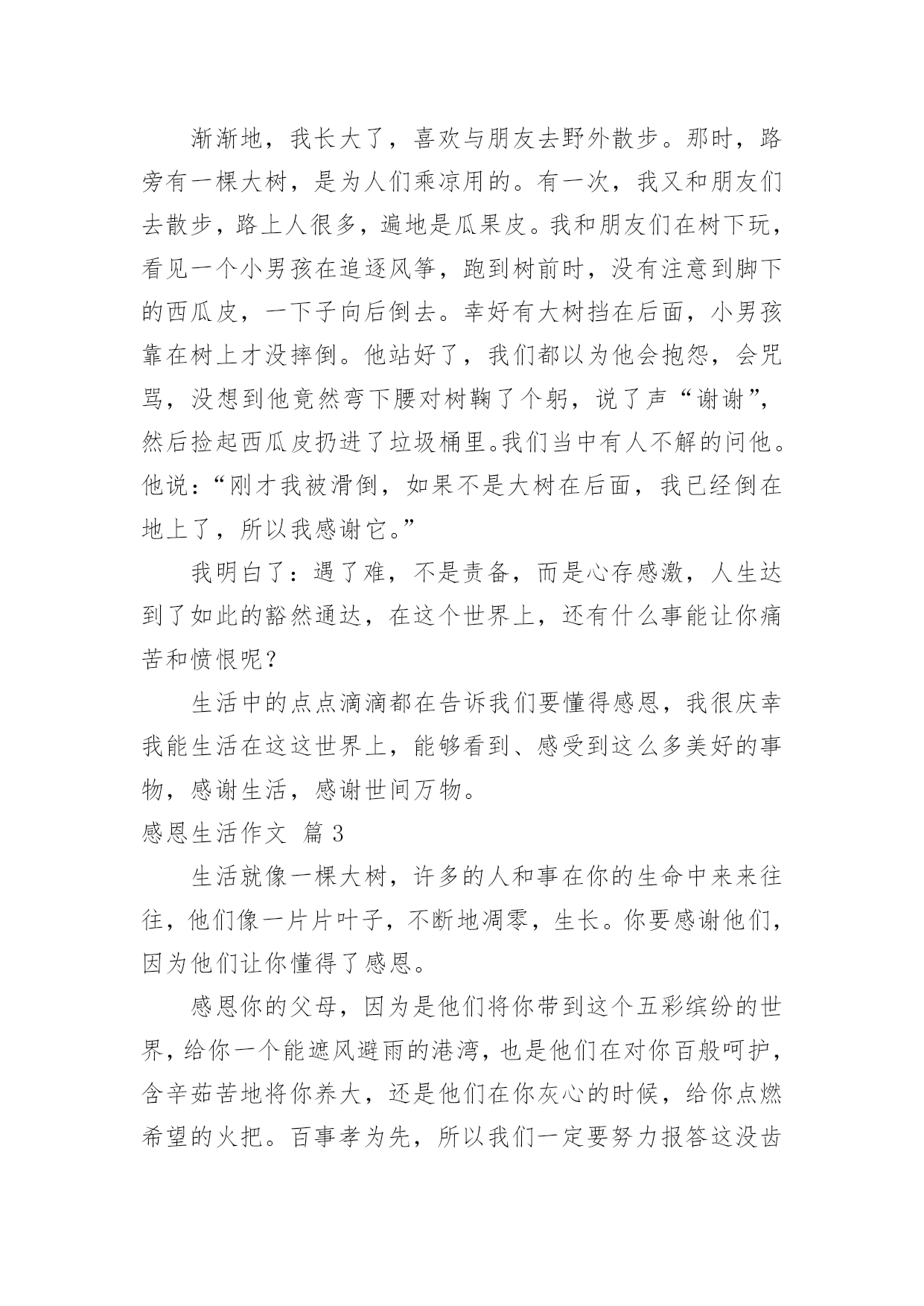 渐渐地，我长大了，喜欢与朋友去野外散步。那时，路旁有一棵大树，是为人们乘凉用的。有一次，我又和朋友们去散步，路上人很多，遍地是瓜果皮。我和朋友们在树下玩，看见一个小男孩在追逐风筝，跑到树前时，没有注意到脚下的西瓜皮，一下子向后倒去。幸好有大树挡在后面，小男孩靠在树上才没摔倒。他站好了，我们都以为他会抱怨，会咒骂，没想到他竟然弯下腰对树鞠了个躬，说了声“谢谢”，然后捡起西瓜皮扔进了垃圾桶里。我们当中有人不解的问他。他说：“刚才我被滑倒，如果不是大树在后面，我已经倒在地上了，所以我感谢它。”

我明白了：遇了难，不是责备，而是心存感激，人生达到了如此的豁然通达，在这个世界上，还有什么事能让你痛苦和愤恨呢？

生活中的点点滴滴都在告诉我们要懂得感恩，我很庆幸我能生活在这这世界上，能够看到、感受到这么多美好的事物，感谢生活，感谢世间万物。

感恩生活作文 篇 3

生活就像一棵大树，许多的人和事在你的生命中来来往往，他们像一片片叶子，不断地凋零，生长。你要感谢他们，因为他们让你懂得了感恩。

感恩你的父母，因为是他们将你带到这个五彩缤纷的世界，给你一个能遮风避雨的港湾，也是他们在对你百般呵护，含辛茹苦地将你养大，还是他们在你灰心的时候，给你点燃希望的火把。百事孝为先，所以我们一定要努力报答这没齿